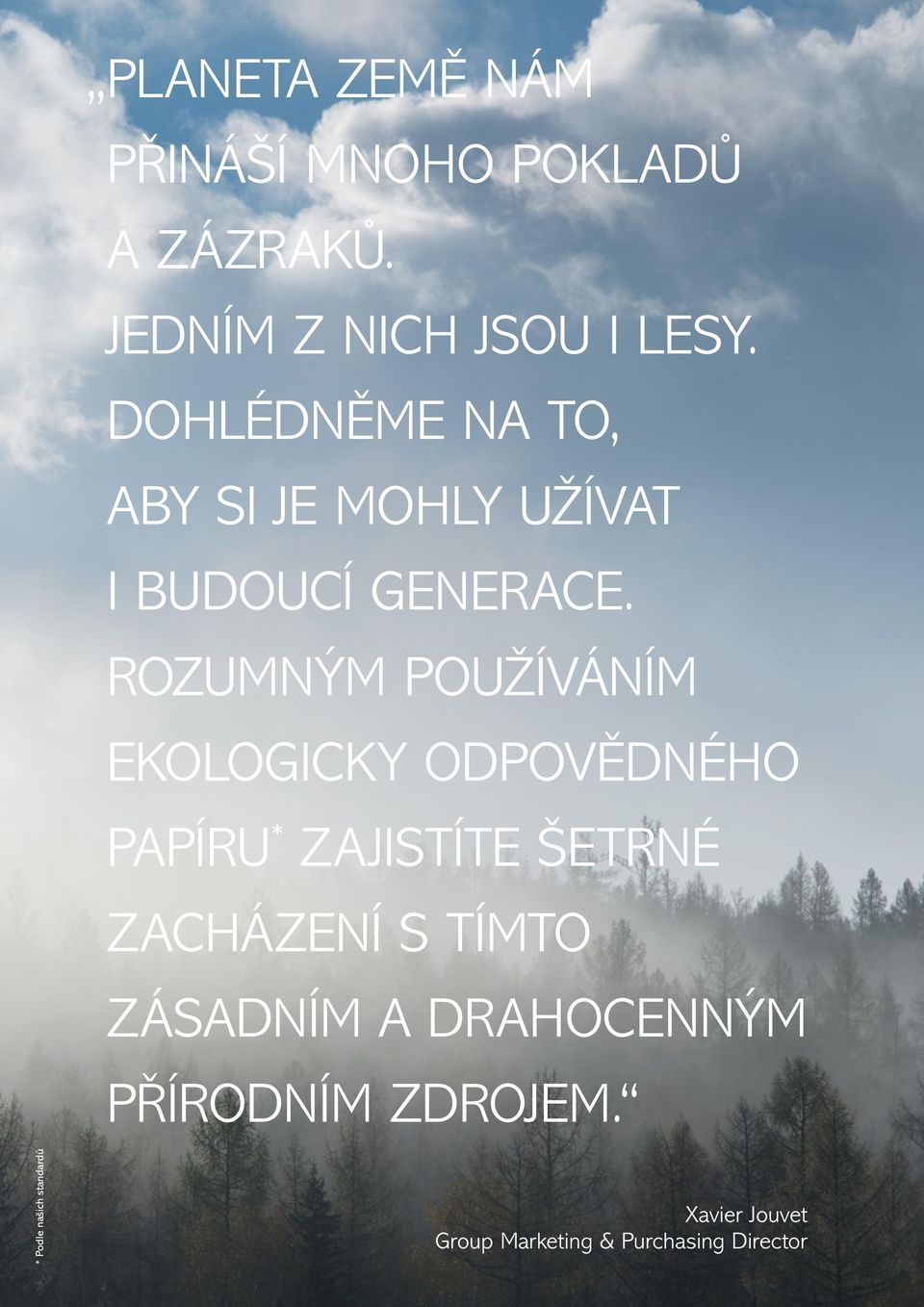 „PLANETA ZEMĚ NÁM PŘINÁŠÍ MNOHO POKLADŮ A ZÁZRAKŮ. JEDNÍM Z NICH JSOU I LESY. DOHLÉDNĚME NA TO, ABY SI JE MOHLY UŽÍVAT I BUDOUCÍ GENERACE. ROZUMNÝM POUŽÍVÁNÍM EKOLOGICKY ODPOVĚDNÉHO PAPÍRU* ZAJISTÍTE ŠETRNÉ ZACHÁZENÍ S TÍMTO ZÁSADNÍM A DRAHOCENNÝM PŘÍRODNÍM ZDROJEM.“

Xavier Jouvet
Group Marketing & Purchasing Director

* Podle našich standardů